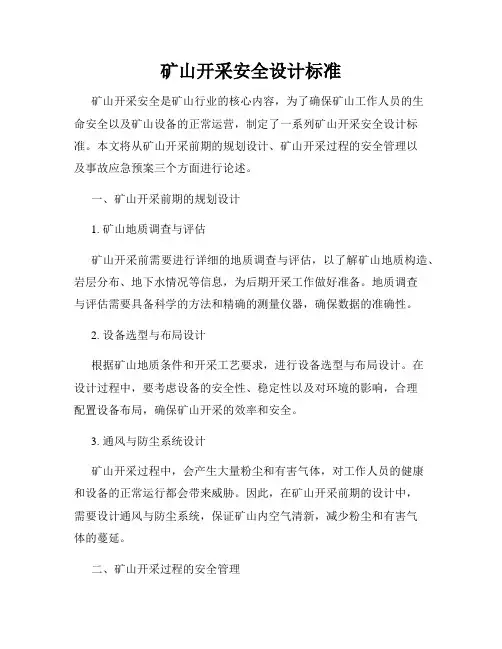 矿山开采安全设计标准

矿山开采安全是矿山行业的核心内容，为了确保矿山工作人员的生命安全以及矿山设备的正常运营，制定了一系列矿山开采安全设计标准。本文将从矿山开采前期的规划设计、矿山开采过程的安全管理以及事故应急预案三个方面进行论述。

一、矿山开采前期的规划设计

1. 矿山地质调查与评估

矿山开采前需要进行详细的地质调查与评估，以了解矿山地质构造、岩层分布、地下水情况等信息，为后期开采工作做好准备。地质调查与评估需要具备科学的方法和精确的测量仪器，确保数据的准确性。

2. 设备选型与布局设计

根据矿山地质条件和开采工艺要求，进行设备选型与布局设计。在设计过程中，要考虑设备的安全性、稳定性以及对环境的影响，合理配置设备布局，确保矿山开采的效率和安全。

3. 通风与防尘系统设计

矿山开采过程中，会产生大量粉尘和有害气体，对工作人员的健康和设备的正常运行都会带来威胁。因此，在矿山开采前期的设计中，需要设计通风与防尘系统，保证矿山内空气清新，减少粉尘和有害气体的蔓延。

二、矿山开采过程的安全管理